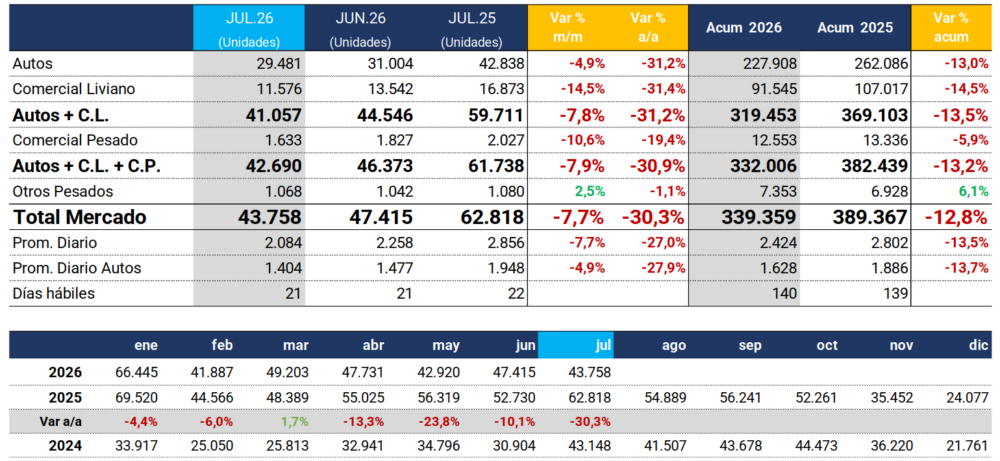 |  | JUL.26 (Unidades) | JUN.26 (Unidades) | JUL.25 (Unidades) | Var % m/m | Var % a/a | Acum 2026 | Acum 2025 | Var % acum |
|---|---|---|---|---|---|---|---|---|
| Autos | 29.481 | 31.004 | 42.838 | -4,9% | -31,2% | 227.908 | 262.086 | -13,0% |
| Comercial Liviano | 11.576 | 13.542 | 16.873 | -14,5% | -31,4% | 91.545 | 107.017 | -14,5% |
| Autos + C.L. | 41.057 | 44.546 | 59.711 | -7,8% | -31,2% | 319.453 | 369.103 | -13,5% |
| Comercial Pesado | 1.633 | 1.827 | 2.027 | -10,6% | -19,4% | 12.553 | 13.336 | -5,9% |
| Autos + C.L. + C.P. | 42.690 | 46.373 | 61.738 | -7,9% | -30,9% | 332.006 | 382.439 | -13,2% |
| Otros Pesados | 1.068 | 1.042 | 1.080 | 2,5% | -1,1% | 7.353 | 6.928 | 6,1% |
| Total Mercado | 43.758 | 47.415 | 62.818 | -7,7% | -30,3% | 339.359 | 389.367 | -12,8% |
| Prom. Diario | 2.084 | 2.258 | 2.856 | -7,7% | -27,0% | 2.424 | 2.802 | -13,5% |
| Prom. Diario Autos | 1.404 | 1.477 | 1.948 | -4,9% | -27,9% | 1.628 | 1.886 | -13,7% |
| Días hábiles | 21 | 21 | 22 |  |  | 140 | 139 |  |

|  | ene | feb | mar | abr | may | jun | jul | ago | sep | oct | nov | dic |
|---|---|---|---|---|---|---|---|---|---|---|---|---|
| 2026 | 66.445 | 41.887 | 49.203 | 47.731 | 42.920 | 47.415 | 43.758 |  |  |  |  |  |
| 2025 | 69.520 | 44.566 | 48.389 | 55.025 | 56.319 | 52.730 | 62.818 | 54.889 | 56.241 | 52.261 | 35.452 | 24.077 |
| Var a/a | -4,4% | -6,0% | 1,7% | -13,3% | -23,8% | -10,1% | -30,3% |  |  |  |  |  |
| 2024 | 33.917 | 25.050 | 25.813 | 32.941 | 34.796 | 30.904 | 43.148 | 41.507 | 43.678 | 44.473 | 36.220 | 21.761 |